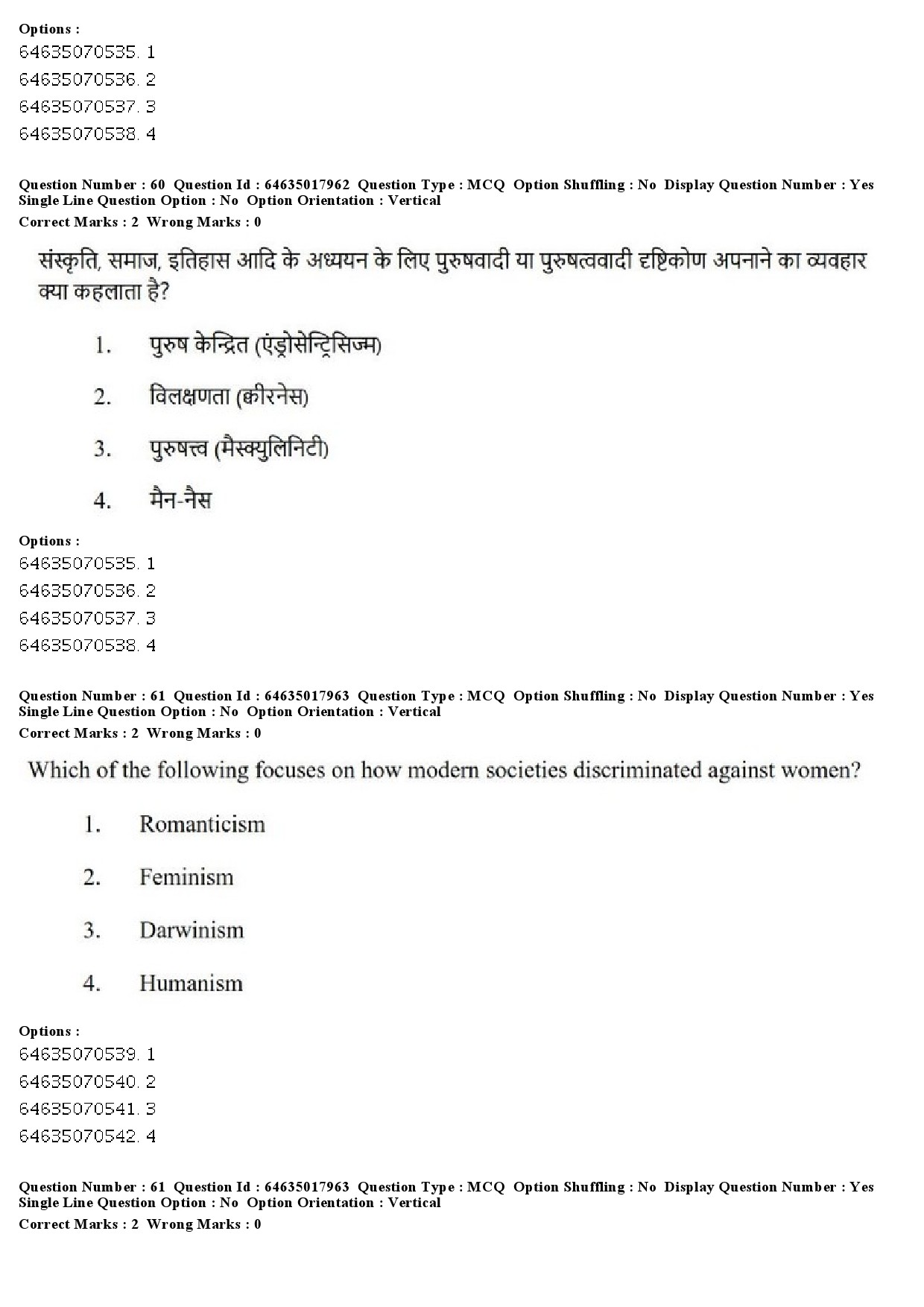 Options :
64635070535. 1
64635070536. 2
64635070537. 3
64635070538. 4

Question Number : 60 Question Id : 64635017962 Question Type : MCQ Option Shuffling : No Display Question Number : Yes Single Line Question Option : No Option Orientation : Vertical
Correct Marks : 2 Wrong Marks : 0

संस्कृति, समाज, इतिहास आदि के अध्ययन के लिए पुरुषवादी या पुरुषत्ववादी दृष्टिकोण अपनाने का व्यवहार क्या कहलाता है?

1. पुरुष केन्द्रित (एंड्रोसेन्ट्रिसिज्म)

2. विलक्षणता (क्वीरनेस)

3. पुरुषत्त्व (मैस्क्युलिनिटी)

4. मैन-नैस

Options :
64635070535. 1
64635070536. 2
64635070537. 3
64635070538. 4

Question Number : 61 Question Id : 64635017963 Question Type : MCQ Option Shuffling : No Display Question Number : Yes Single Line Question Option : No Option Orientation : Vertical
Correct Marks : 2 Wrong Marks : 0

Which of the following focuses on how modern societies discriminated against women?

1. Romanticism

2. Feminism

3. Darwinism

4. Humanism

Options :
64635070539. 1
64635070540. 2
64635070541. 3
64635070542. 4

Question Number : 61 Question Id : 64635017963 Question Type : MCQ Option Shuffling : No Display Question Number : Yes Single Line Question Option : No Option Orientation : Vertical
Correct Marks : 2 Wrong Marks : 0